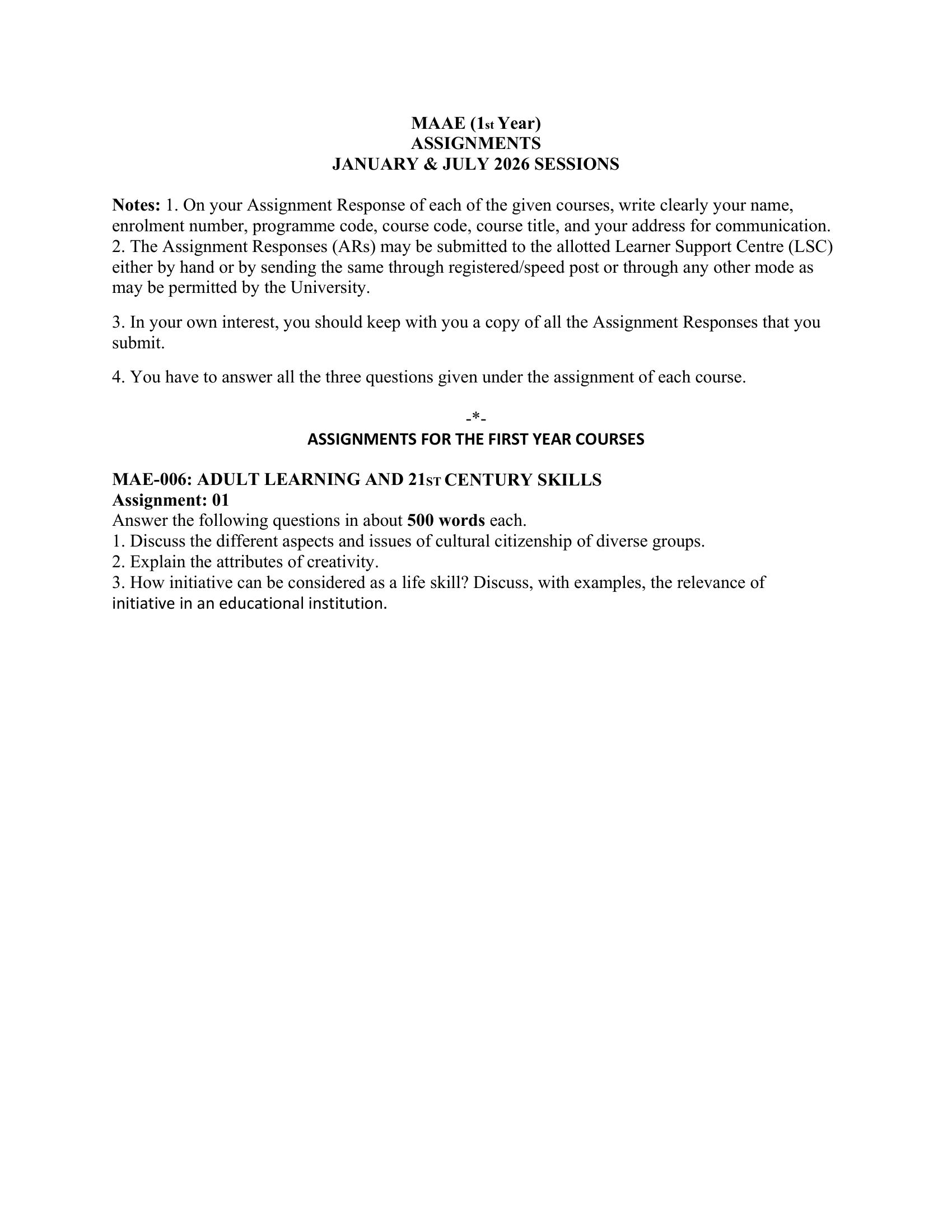 MAAE (1st Year)
ASSIGNMENTS
JANUARY & JULY 2026 SESSIONS

Notes: 1. On your Assignment Response of each of the given courses, write clearly your name, enrolment number, programme code, course code, course title, and your address for communication.
2. The Assignment Responses (ARs) may be submitted to the allotted Learner Support Centre (LSC) either by hand or by sending the same through registered/speed post or through any other mode as may be permitted by the University.

3. In your own interest, you should keep with you a copy of all the Assignment Responses that you submit.

4. You have to answer all the three questions given under the assignment of each course.

-*-
ASSIGNMENTS FOR THE FIRST YEAR COURSES

MAE-006: ADULT LEARNING AND 21ST CENTURY SKILLS
Assignment: 01
Answer the following questions in about 500 words each.
1. Discuss the different aspects and issues of cultural citizenship of diverse groups.
2. Explain the attributes of creativity.
3. How initiative can be considered as a life skill? Discuss, with examples, the relevance of initiative in an educational institution.